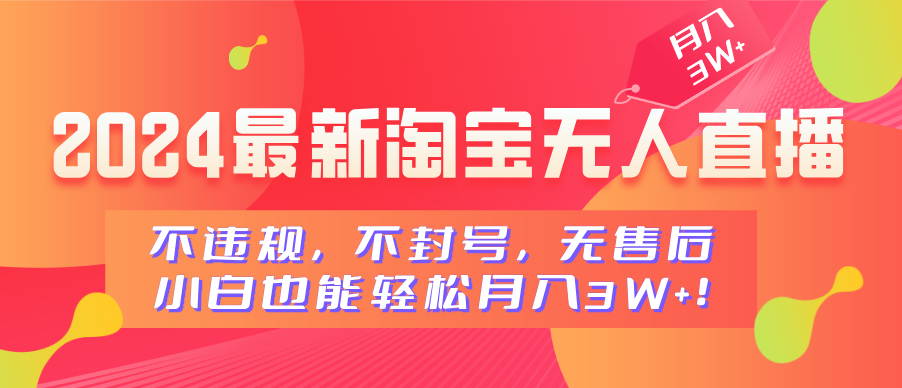 月入3W+

2024最新淘宝无人直播

不违规，不封号，无售后
小白也能轻松月入3W+！